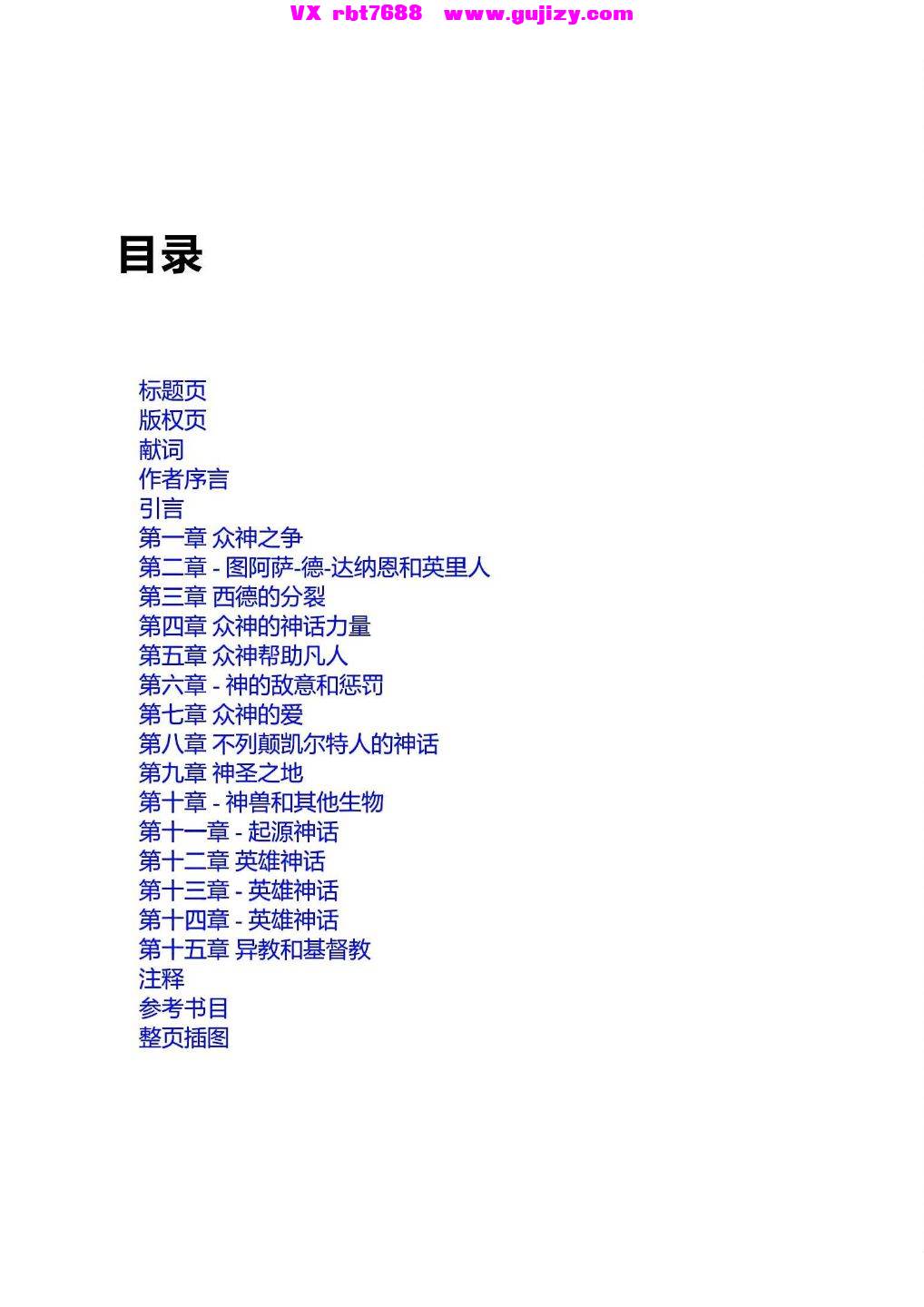 VX rbt7688 www.gujizy.com

目录

标题页
版权页
献词
作者序言
引言
第一章 众神之争
第二章 - 图阿萨-德-达纳恩和英里人
第三章 西德的分裂
第四章 众神的神话力量
第五章 众神帮助凡人
第六章 - 神的敌意和惩罚
第七章 众神的爱
第八章 不列颠凯尔特人的神话
第九章 神圣之地
第十章 - 神兽和其他生物
第十一章 - 起源神话
第十二章 英雄神话
第十三章 - 英雄神话
第十四章 - 英雄神话
第十五章 异教和基督教
注释
参考书目
整页插图